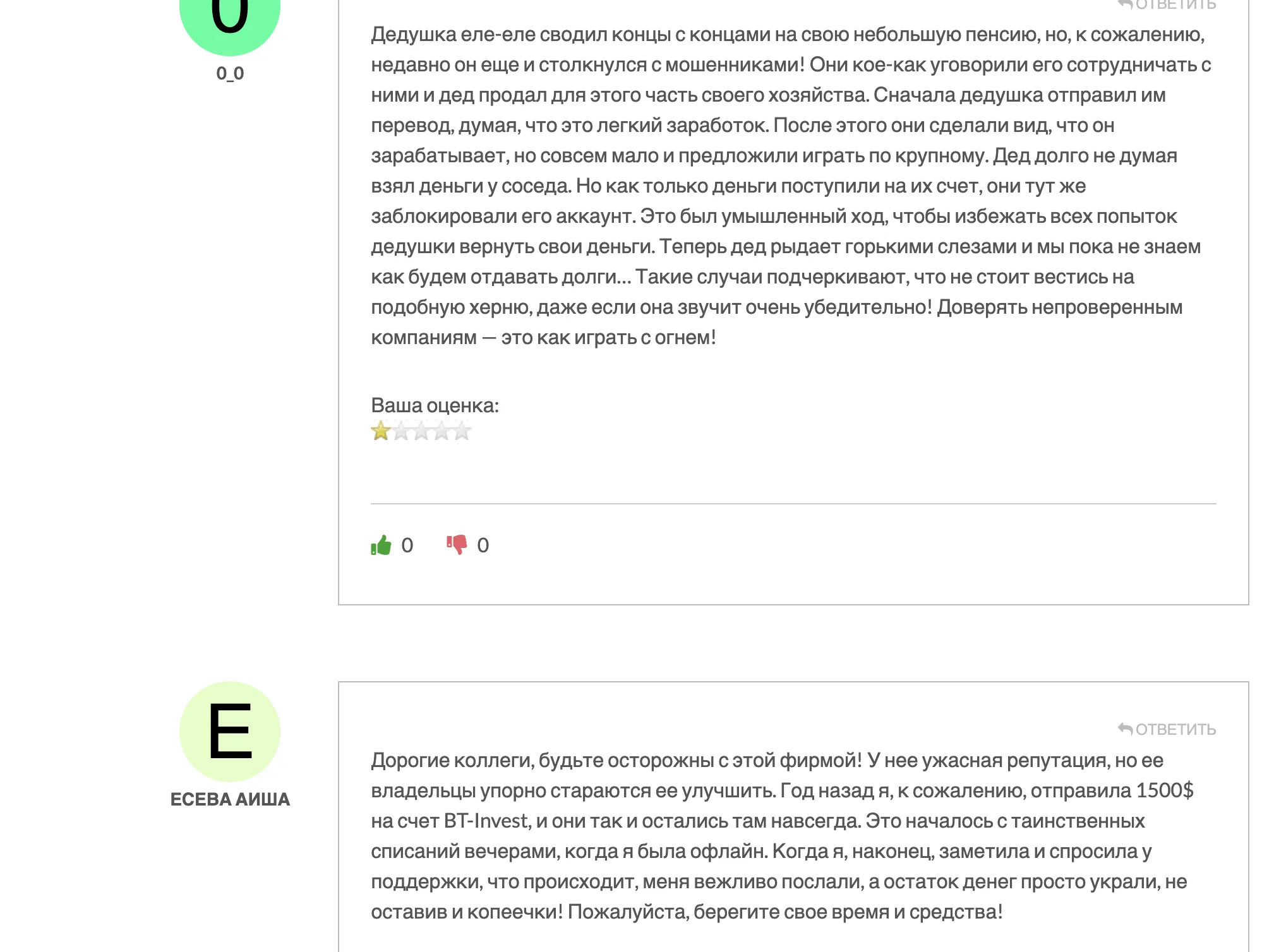 0

0_0

ОТВЕТИТЬ

Дедушка еле-еле сводил концы с концами на свою небольшую пенсию, но, к сожалению, недавно он еще и столкнулся с мошенниками! Они кое-как уговорили его сотрудничать с ними и дед продал для этого часть своего хозяйства. Сначала дедушка отправил им перевод, думая, что это легкий заработок. После этого они сделали вид, что он зарабатывает, но совсем мало и предложили играть по крупному. Дед долго не думая взял деньги у соседа. Но как только деньги поступили на их счет, они тут же заблокировали его аккаунт. Это был умышленный ход, чтобы избежать всех попыток дедушки вернуть свои деньги. Теперь дед рыдает горькими слезами и мы пока не знаем как будем отдавать долги... Такие случаи подчеркивают, что не стоит вестись на подобную херню, даже если она звучит очень убедительно! Доверять непроверенным компаниям — это как играть с огнем!

Ваша оценка:

0 0

E

ЕСЕВА АИША

ОТВЕТИТЬ

Дорогие коллеги, будьте осторожны с этой фирмой! У нее ужасная репутация, но ее владельцы упорно стараются ее улучшить. Год назад я, к сожалению, отправила 1500$ на счет BT-Invest, и они так и остались там навсегда. Это началось с таинственных списаний вечерами, когда я была офлайн. Когда я, наконец, заметила и спросила у поддержки, что происходит, меня вежливо послали, а остаток денег просто украли, не оставив и копеечки! Пожалуйста, берегите свое время и средства!